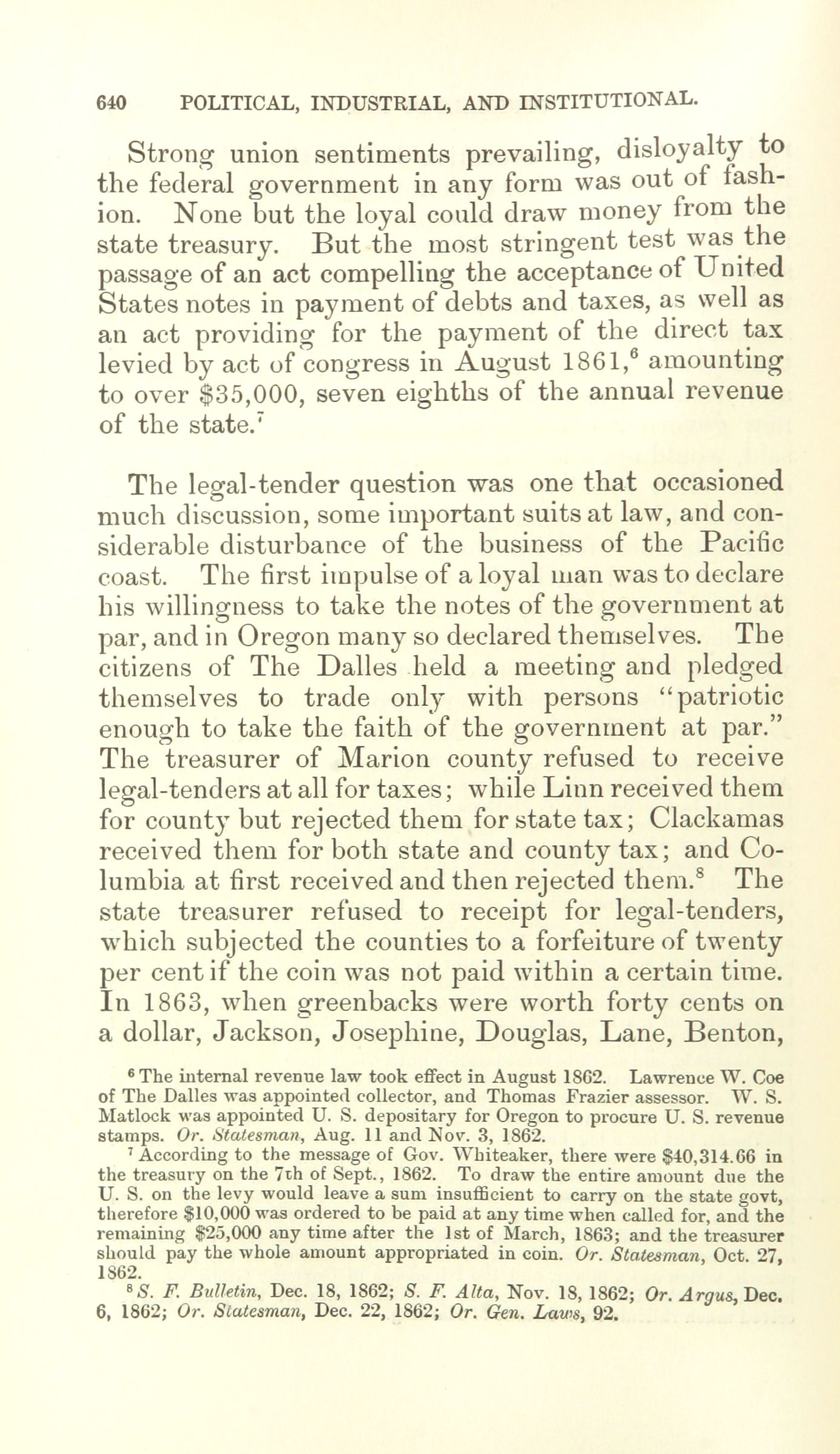 640 POLITICAL, INDUSTRIAL, AND INSTITUTIONAL.

Strong union sentiments prevailing, disloyalty to the federal government in any form was out of fashion. None but the loyal could draw money from the state treasury. But the most stringent test was the passage of an act compelling the acceptance of United States notes in payment of debts and taxes, as well as an act providing for the payment of the direct tax levied by act of congress in August 1861,$^6$ amounting to over $35,000, seven eighths of the annual revenue of the state.$^7$

The legal-tender question was one that occasioned much discussion, some important suits at law, and considerable disturbance of the business of the Pacific coast. The first impulse of a loyal man was to declare his willingness to take the notes of the government at par, and in Oregon many so declared themselves. The citizens of The Dalles held a meeting and pledged themselves to trade only with persons "patriotic enough to take the faith of the government at par." The treasurer of Marion county refused to receive legal-tenders at all for taxes; while Linn received them for county but rejected them for state tax; Clackamas received them for both state and county tax; and Columbia at first received and then rejected them.$^8$ The state treasurer refused to receipt for legal-tenders, which subjected the counties to a forfeiture of twenty per cent if the coin was not paid within a certain time. In 1863, when greenbacks were worth forty cents on a dollar, Jackson, Josephine, Douglas, Lane, Benton,

$^6$ The internal revenue law took effect in August 1862. Lawrence W. Coe of The Dalles was appointed collector, and Thomas Frazier assessor. W. S. Matlock was appointed U. S. depositary for Oregon to procure U. S. revenue stamps. Or. Statesman, Aug. 11 and Nov. 3, 1862.

$^7$ According to the message of Gov. Whiteaker, there were $40,314.66 in the treasury on the 7th of Sept., 1862. To draw the entire amount due the U. S. on the levy would leave a sum insufficient to carry on the state govt, therefore $10,000 was ordered to be paid at any time when called for, and the remaining $25,000 any time after the 1st of March, 1863; and the treasurer should pay the whole amount appropriated in coin. Or. Statesman, Oct. 27, 1862.

$^8$ S. F. Bulletin, Dec. 18, 1862; S. F. Alta, Nov. 18, 1862; Or. Argus, Dec. 6, 1862; Or. Statesman, Dec. 22, 1862; Or. Gen. Laws, 92.